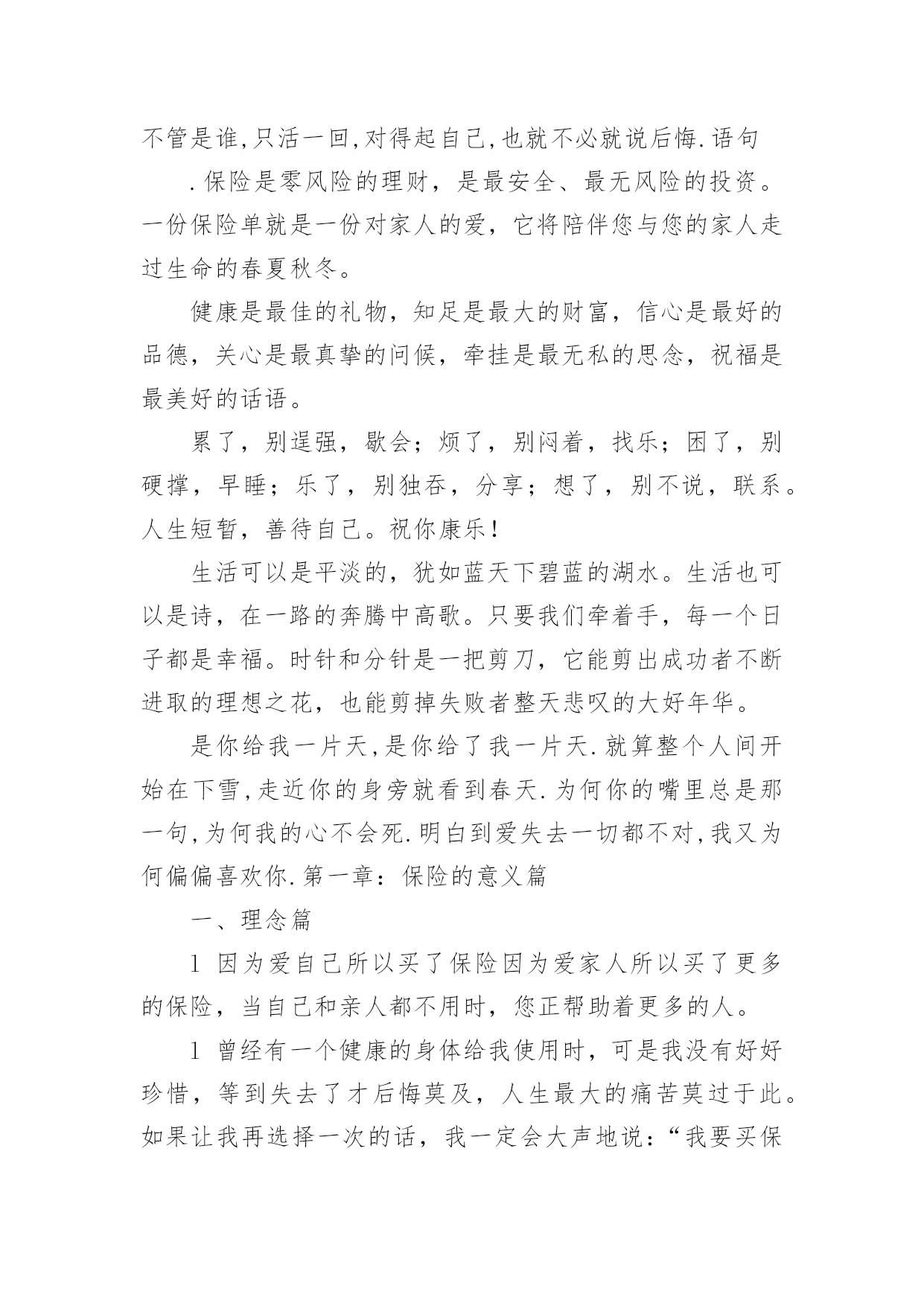 不管是谁,只活一回,对得起自己,也就不必就说后悔.语句

.保险是零风险的理财，是最安全、最无风险的投资。一份保险单就是一份对家人的爱，它将陪伴您与您的家人走过生命的春夏秋冬。

健康是最佳的礼物，知足是最大的财富，信心是最好的品德，关心是最真挚的问候，牵挂是最无私的思念，祝福是最美好的话语。

累了，别逞强，歇会；烦了，别闷着，找乐；困了，别硬撑，早睡；乐了，别独吞，分享；想了，别不说，联系。人生短暂，善待自己。祝你康乐!

生活可以是平淡的，犹如蓝天下碧蓝的湖水。生活也可以是诗，在一路的奔腾中高歌。只要我们牵着手，每一个日子都是幸福。时针和分针是一把剪刀，它能剪出成功者不断进取的理想之花，也能剪掉失败者整天悲叹的大好年华。

是你给我一片天,是你给了我一片天.就算整个人间开始在下雪,走近你的身旁就看到春天.为何你的嘴里总是那一句,为何我的心不会死.明白到爱失去一切都不对,我又为何偏偏喜欢你.第一章：保险的意义篇

一、理念篇

1 因为爱自己所以买了保险因为爱家人所以买了更多的保险，当自己和亲人都不用时，您正帮助着更多的人。

1 曾经有一个健康的身体给我使用时，可是我没有好好珍惜，等到失去了才后悔莫及，人生最大的痛苦莫过于此。如果让我再选择一次的话，我一定会大声地说：“我要买保